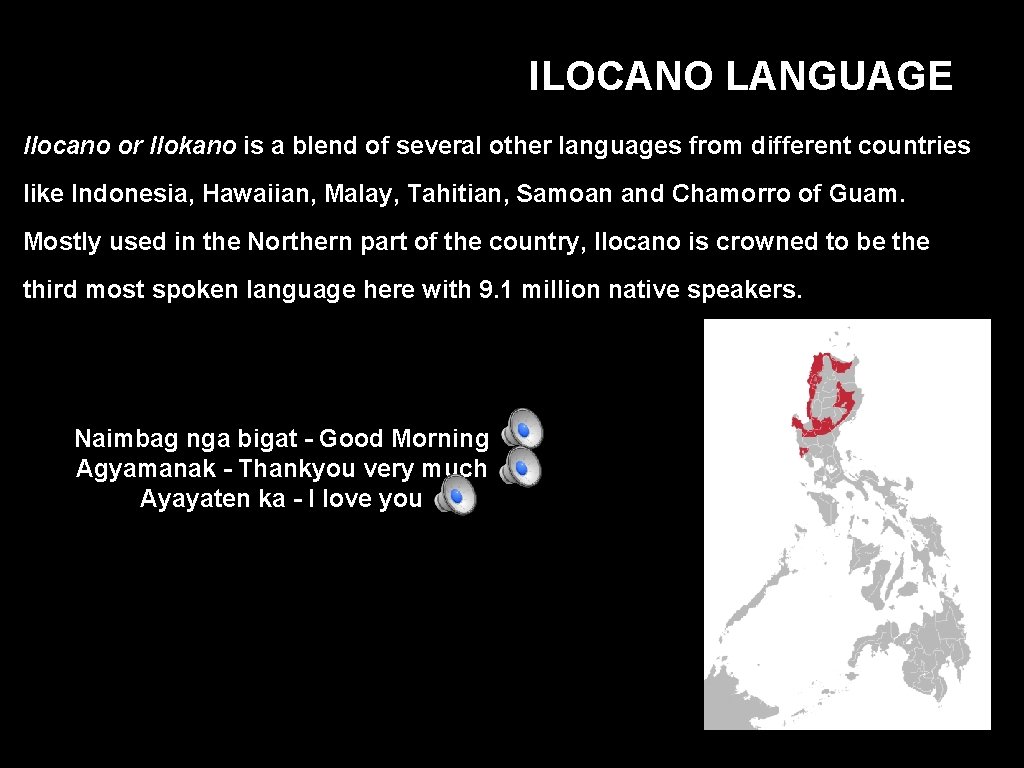 ILOCANO LANGUAGE

Ilocano or Ilokano is a blend of several other languages from different countries like Indonesia, Hawaiian, Malay, Tahitian, Samoan and Chamorro of Guam. Mostly used in the Northern part of the country, Ilocano is crowned to be the third most spoken language here with 9.1 million native speakers.

Naimbag nga bigat - Good Morning
Agyamanak - Thankyou very much
Ayayaten ka - I love you